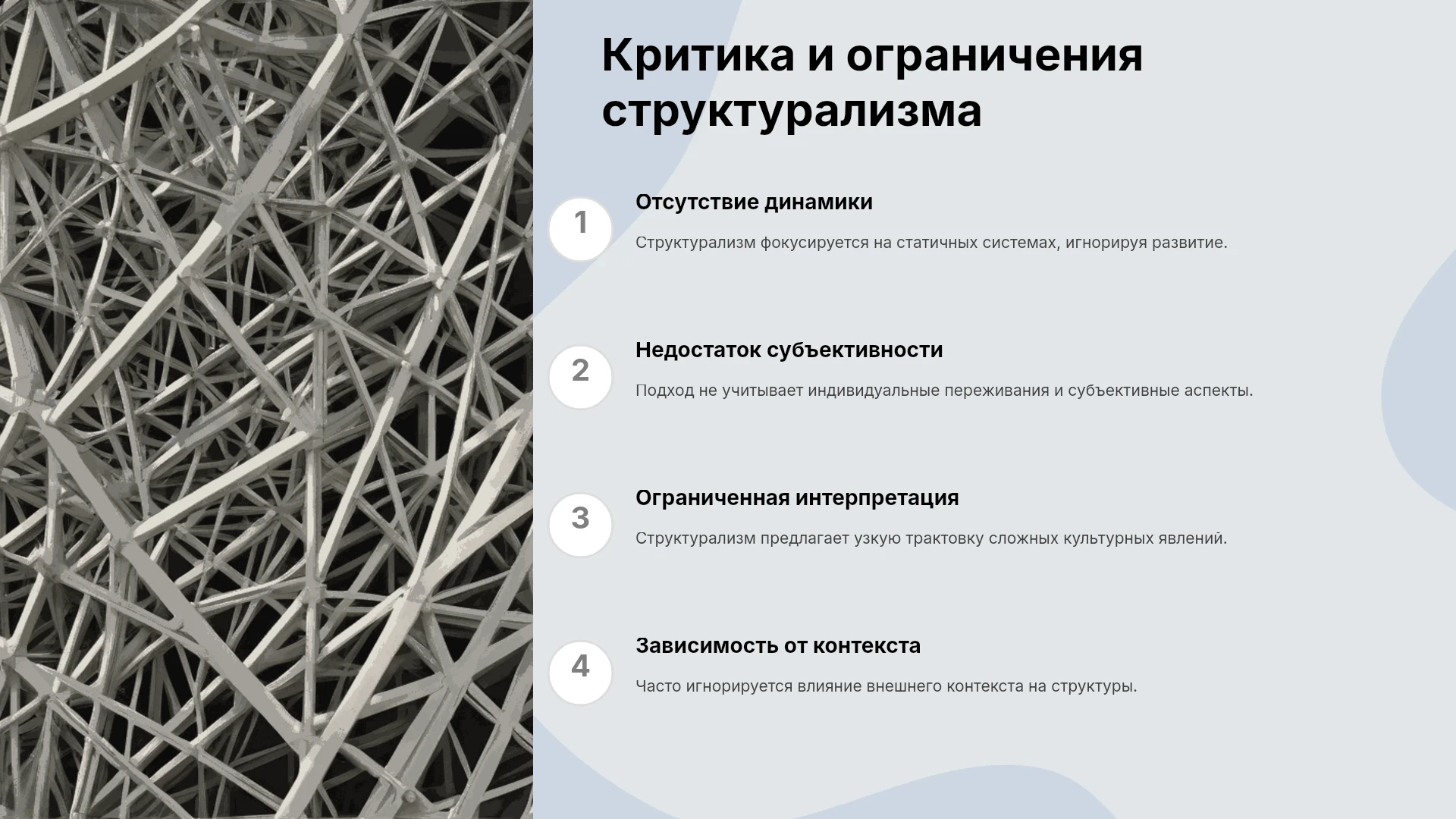 Критика и ограничения структурализма

1

Отсутствие динамики

Структурализм фокусируется на статичных системах, игнорируя развитие.

2

Недостаток субъективности

Подход не учитывает индивидуальные переживания и субъективные аспекты.

3

Ограниченная интерпретация

Структурализм предлагает узкую трактовку сложных культурных явлений.

4

Зависимость от контекста

Часто игнорируется влияние внешнего контекста на структуры.